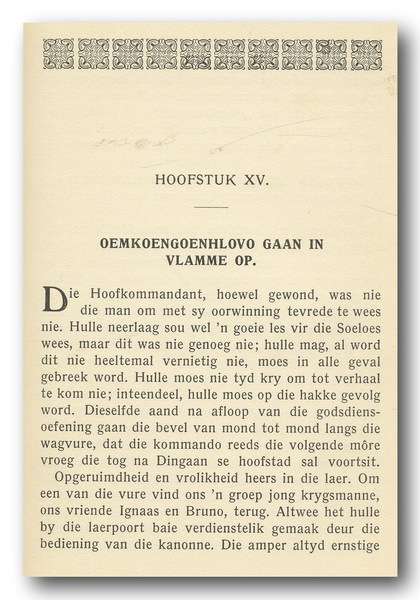 HOOFSTUK XV.

OEMKOENGOENHLOVO GAAN IN VLAMME OP.

Die Hoofkommandant, hoewel gewond, was nie die man om met sy oorwinning tevrede te wees nie. Hulle neerlaag sou wel 'n goeie les vir die Soeloes wees, maar dit was nie genoeg nie; hulle mag, al word dit nie heeltemal vernietig nie, moes in alle geval gebreek word. Hulle moes nie tyd kry om tot verhaal te kom nie; inteendeel, hulle moes op die hakke gevolg word. Dieselfde aand na afloop van die godsdiensoefening gaan die bevel van mond tot mond langs die wagvure, dat die kommando reeds die volgende môre vroeg die tog na Dingaan se hoofstad sal voortsit.

Opgeruimdheid en vrolikheid heers in die laer. Om een van die vure vind ons 'n groep jong krygsmanne, ons vriende Ignaas en Bruno, terug. Altwee het hulle by die laerpoort baie verdienstelik gemaak deur die bediening van die kanonne. Die amper altyd ernstige